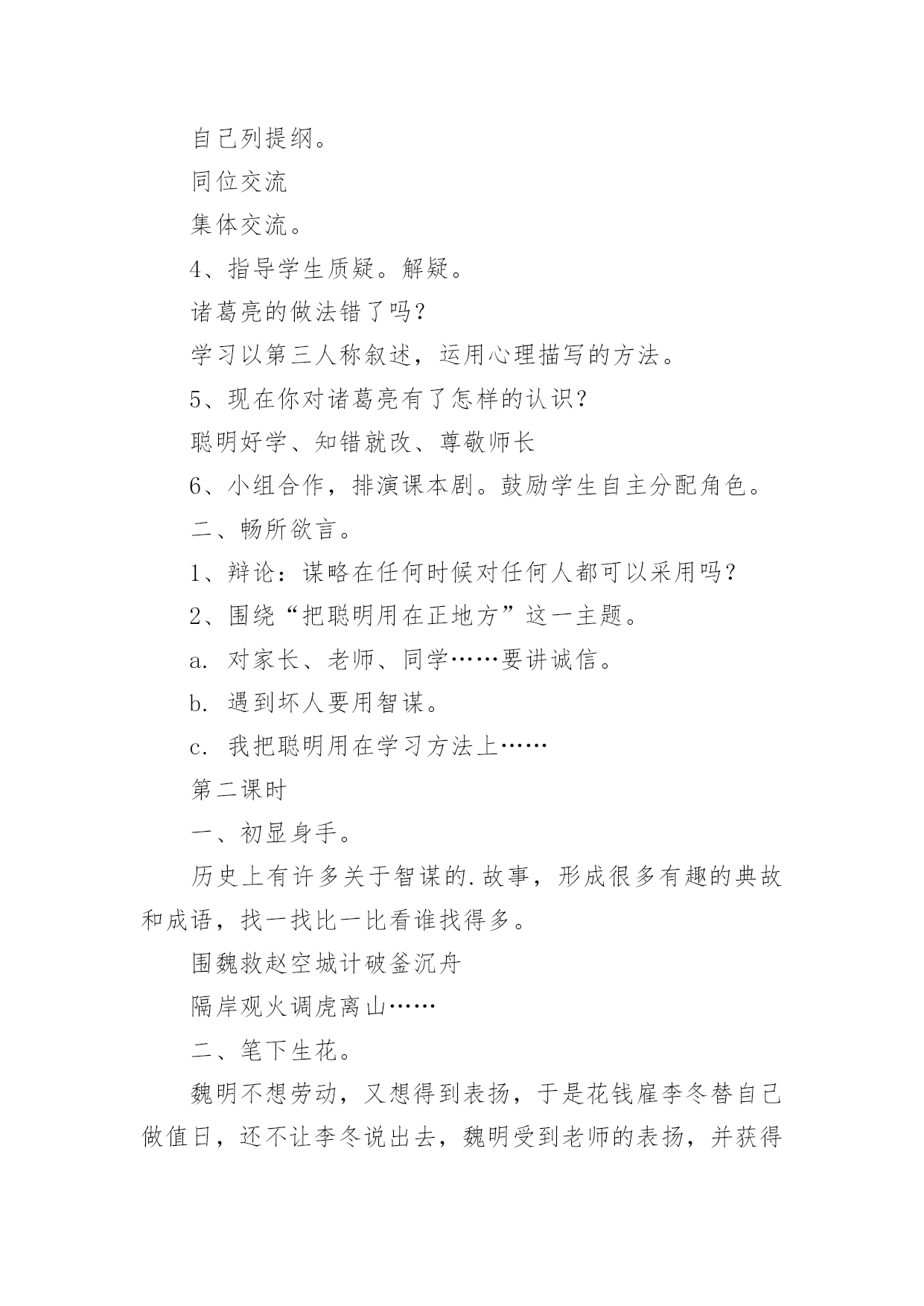 自己列提纲。

同位交流

集体交流。

4、指导学生质疑。解疑。

诸葛亮的做法错了吗？

学习以第三人称叙述，运用心理描写的方法。

5、现在你对诸葛亮有了怎样的认识？

聪明好学、知错就改、尊敬师长

6、小组合作，排演课本剧。鼓励学生自主分配角色。

二、畅所欲言。

1、辩论：谋略在任何时候对任何人都可以采用吗？

2、围绕“把聪明用在正地方”这一主题。

a. 对家长、老师、同学……要讲诚信。

b. 遇到坏人要用智谋。

c. 我把聪明用在学习方法上……

第二课时

一、初显身手。

历史上有许多关于智谋的.故事，形成很多有趣的典故和成语，找一找比一比看谁找得多。

围魏救赵空城计破釜沉舟

隔岸观火调虎离山……

二、笔下生花。

魏明不想劳动，又想得到表扬，于是花钱雇李冬替自己做值日，还不让李冬说出去，魏明受到老师的表扬，并获得